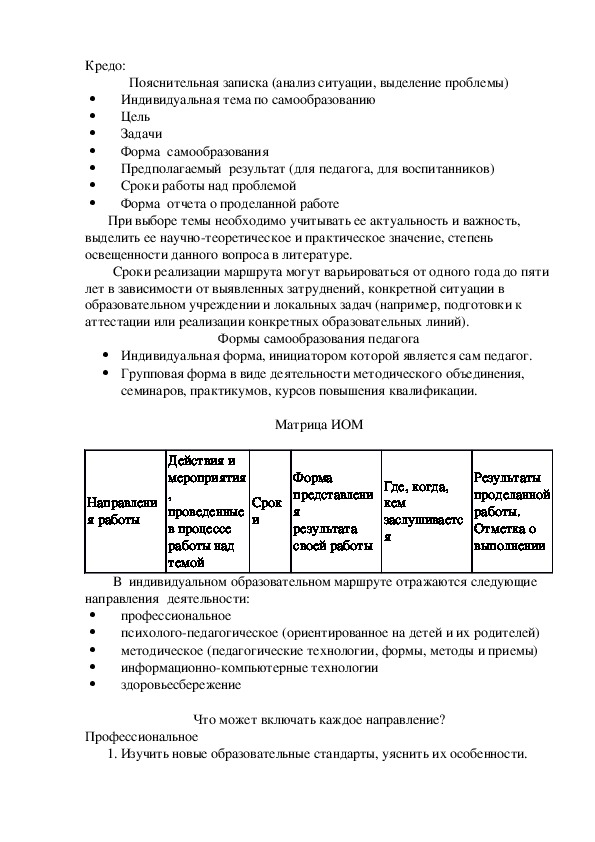 Кредо:

Пояснительная записка (анализ ситуации, выделение проблемы)

- Индивидуальная тема по самообразованию
- Цель
- Задачи
- Форма самообразования
- Предполагаемый результат (для педагога, для воспитанников)
- Сроки работы над проблемой
- Форма отчета о проделанной работе

При выборе темы необходимо учитывать ее актуальность и важность, выделить ее научно-теоретическое и практическое значение, степень освещенности данного вопроса в литературе.

Сроки реализации маршрута могут варьироваться от одного года до пяти лет в зависимости от выявленных затруднений, конкретной ситуации в образовательном учреждении и локальных задач (например, подготовки к аттестации или реализации конкретных образовательных линий).

Формы самообразования педагога

- Индивидуальная форма, инициатором которой является сам педагог.
- Групповая форма в виде деятельности методического объединения, семинаров, практикумов, курсов повышения квалификации.

Матрица ИОМ

| Направления работы | Действия и мероприятия, проведенные в процессе работы над темой | Сроки | Форма представления результата своей работы | Где, когда, кем заслушивается | Результаты проделанной работы. Отметка о выполнении |
|---|---|---|---|---|---|

В индивидуальном образовательном маршруте отражаются следующие направления деятельности:

- профессиональное
- психолого-педагогическое (ориентированное на детей и их родителей)
- методическое (педагогические технологии, формы, методы и приемы)
- информационно-компьютерные технологии
- здоровьесбережение

Что может включать каждое направление?

Профессиональное

1. Изучить новые образовательные стандарты, уяснить их особенности.